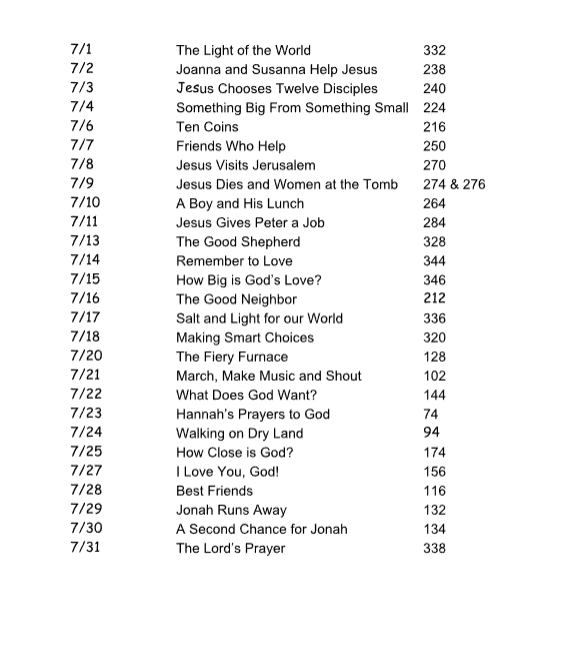 | | | |
|---|---|---|
| 7/1 | The Light of the World | 332 |
| 7/2 | Joanna and Susanna Help Jesus | 238 |
| 7/3 | Jesus Chooses Twelve Disciples | 240 |
| 7/4 | Something Big From Something Small | 224 |
| 7/6 | Ten Coins | 216 |
| 7/7 | Friends Who Help | 250 |
| 7/8 | Jesus Visits Jerusalem | 270 |
| 7/9 | Jesus Dies and Women at the Tomb | 274 & 276 |
| 7/10 | A Boy and His Lunch | 264 |
| 7/11 | Jesus Gives Peter a Job | 284 |
| 7/13 | The Good Shepherd | 328 |
| 7/14 | Remember to Love | 344 |
| 7/15 | How Big is God's Love? | 346 |
| 7/16 | The Good Neighbor | 212 |
| 7/17 | Salt and Light for our World | 336 |
| 7/18 | Making Smart Choices | 320 |
| 7/20 | The Fiery Furnace | 128 |
| 7/21 | March, Make Music and Shout | 102 |
| 7/22 | What Does God Want? | 144 |
| 7/23 | Hannah's Prayers to God | 74 |
| 7/24 | Walking on Dry Land | 94 |
| 7/25 | How Close is God? | 174 |
| 7/27 | I Love You, God! | 156 |
| 7/28 | Best Friends | 116 |
| 7/29 | Jonah Runs Away | 132 |
| 7/30 | A Second Chance for Jonah | 134 |
| 7/31 | The Lord's Prayer | 338 |